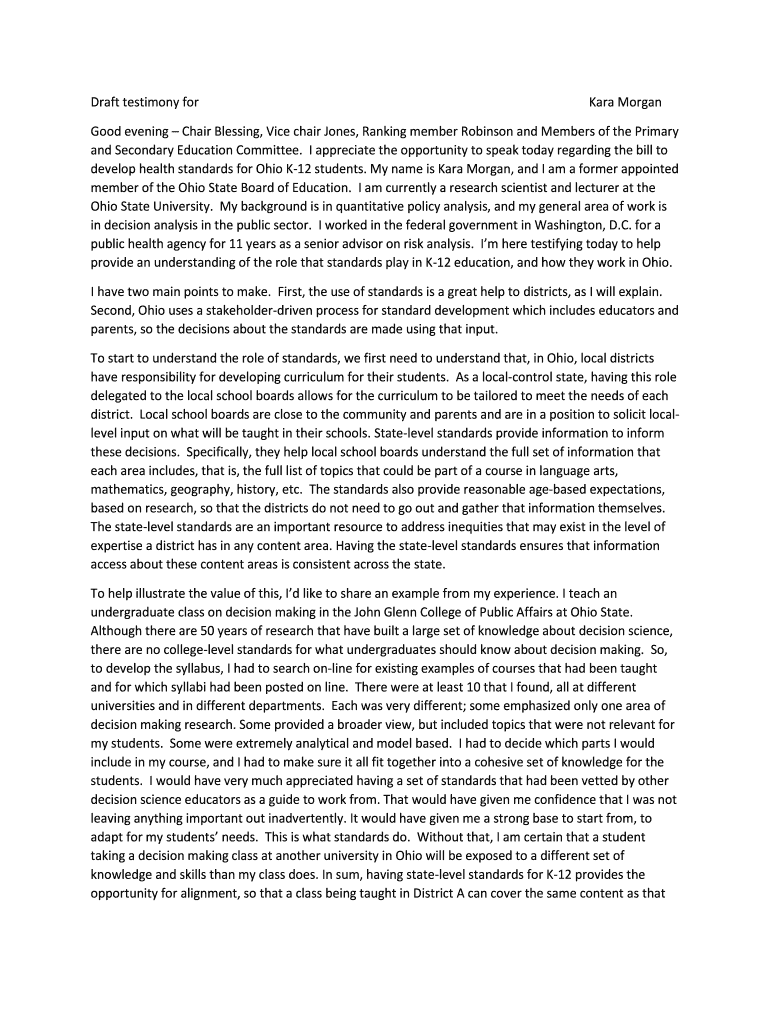 Draft testimony for Kara Morgan

Good evening – Chair Blessing, Vice chair Jones, Ranking member Robinson and Members of the Primary and Secondary Education Committee. I appreciate the opportunity to speak today regarding the bill to develop health standards for Ohio K-12 students. My name is Kara Morgan, and I am a former appointed member of the Ohio State Board of Education. I am currently a research scientist and lecturer at the Ohio State University. My background is in quantitative policy analysis, and my general area of work is in decision analysis in the public sector. I worked in the federal government in Washington, D.C. for a public health agency for 11 years as a senior advisor on risk analysis. I'm here testifying today to help provide an understanding of the role that standards play in K-12 education, and how they work in Ohio.

I have two main points to make. First, the use of standards is a great help to districts, as I will explain. Second, Ohio uses a stakeholder-driven process for standard development which includes educators and parents, so the decisions about the standards are made using that input.

To start to understand the role of standards, we first need to understand that, in Ohio, local districts have responsibility for developing curriculum for their students. As a local-control state, having this role delegated to the local school boards allows for the curriculum to be tailored to meet the needs of each district. Local school boards are close to the community and parents and are in a position to solicit local-level input on what will be taught in their schools. State-level standards provide information to inform these decisions. Specifically, they help local school boards understand the full set of information that each area includes, that is, the full list of topics that could be part of a course in language arts, mathematics, geography, history, etc. The standards also provide reasonable age-based expectations, based on research, so that the districts do not need to go out and gather that information themselves. The state-level standards are an important resource to address inequities that may exist in the level of expertise a district has in any content area. Having the state-level standards ensures that information access about these content areas is consistent across the state.

To help illustrate the value of this, I'd like to share an example from my experience. I teach an undergraduate class on decision making in the John Glenn College of Public Affairs at Ohio State. Although there are 50 years of research that have built a large set of knowledge about decision science, there are no college-level standards for what undergraduates should know about decision making. So, to develop the syllabus, I had to search on-line for existing examples of courses that had been taught and for which syllabi had been posted on line. There were at least 10 that I found, all at different universities and in different departments. Each was very different; some emphasized only one area of decision making research. Some provided a broader view, but included topics that were not relevant for my students. Some were extremely analytical and model based. I had to decide which parts I would include in my course, and I had to make sure it all fit together into a cohesive set of knowledge for the students. I would have very much appreciated having a set of standards that had been vetted by other decision science educators as a guide to work from. That would have given me confidence that I was not leaving anything important out inadvertently. It would have given me a strong base to start from, to adapt for my students' needs. This is what standards do. Without that, I am certain that a student taking a decision making class at another university in Ohio will be exposed to a different set of knowledge and skills than my class does. In sum, having state-level standards for K-12 provides the opportunity for alignment, so that a class being taught in District A can cover the same content as that